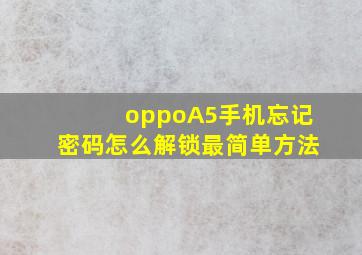 oppoA5手机忘记密码怎么解锁最简单方法